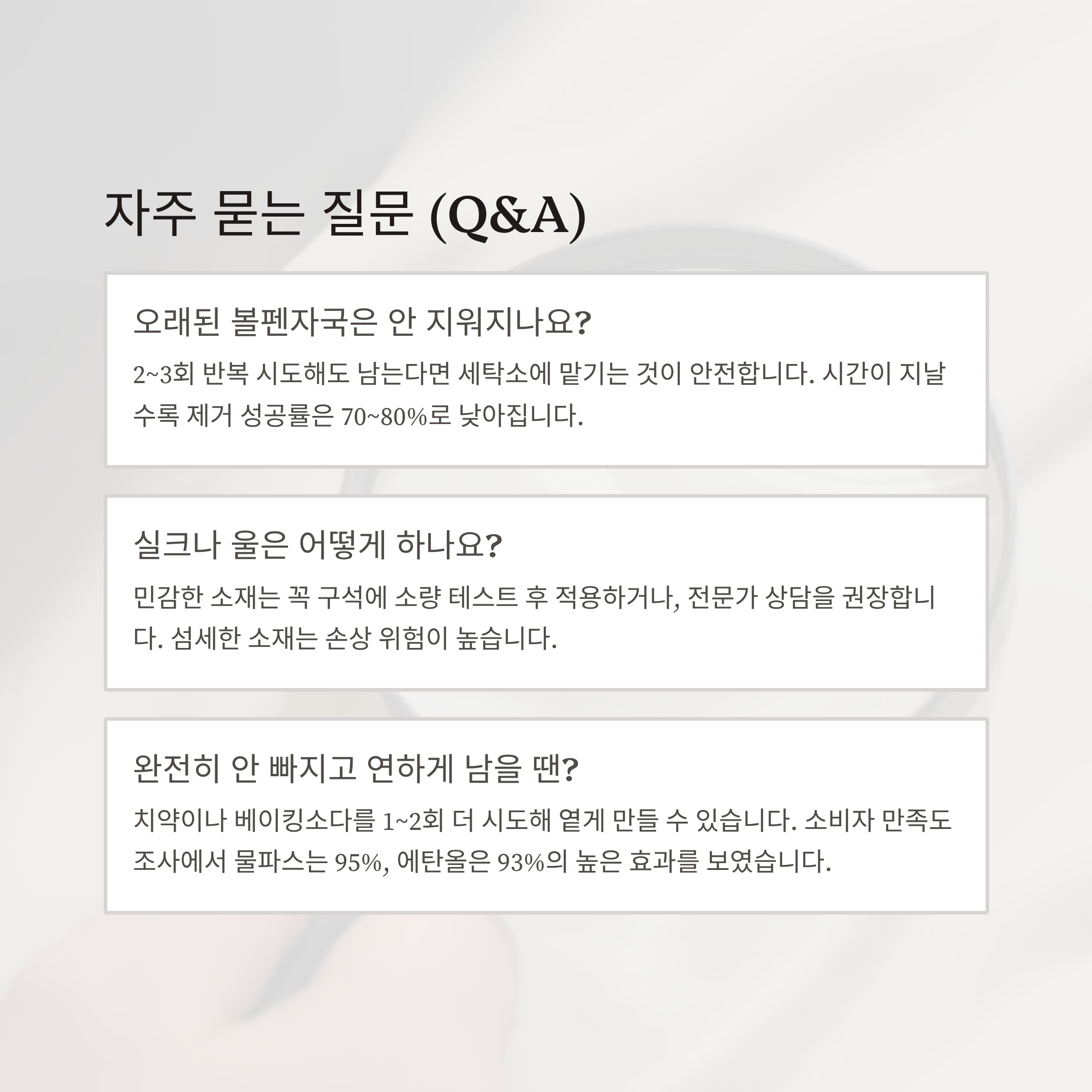 자주 묻는 질문 (Q&A)

오래된 볼펜자국은 안 지워지나요?

2~3회 반복 시도해도 남는다면 세탁소에 맡기는 것이 안전합니다. 시간이 지날수록 제거 성공률은 70~80%로 낮아집니다.

실크나 울은 어떻게 하나요?

민감한 소재는 꼭 구석에 소량 테스트 후 적용하거나, 전문가 상담을 권장합니다. 섬세한 소재는 손상 위험이 높습니다.

완전히 안 빠지고 연하게 남을 땐?

치약이나 베이킹소다를 1~2회 더 시도해 옅게 만들 수 있습니다. 소비자 만족도 조사에서 물파스는 95%, 에탄올은 93%의 높은 효과를 보였습니다.